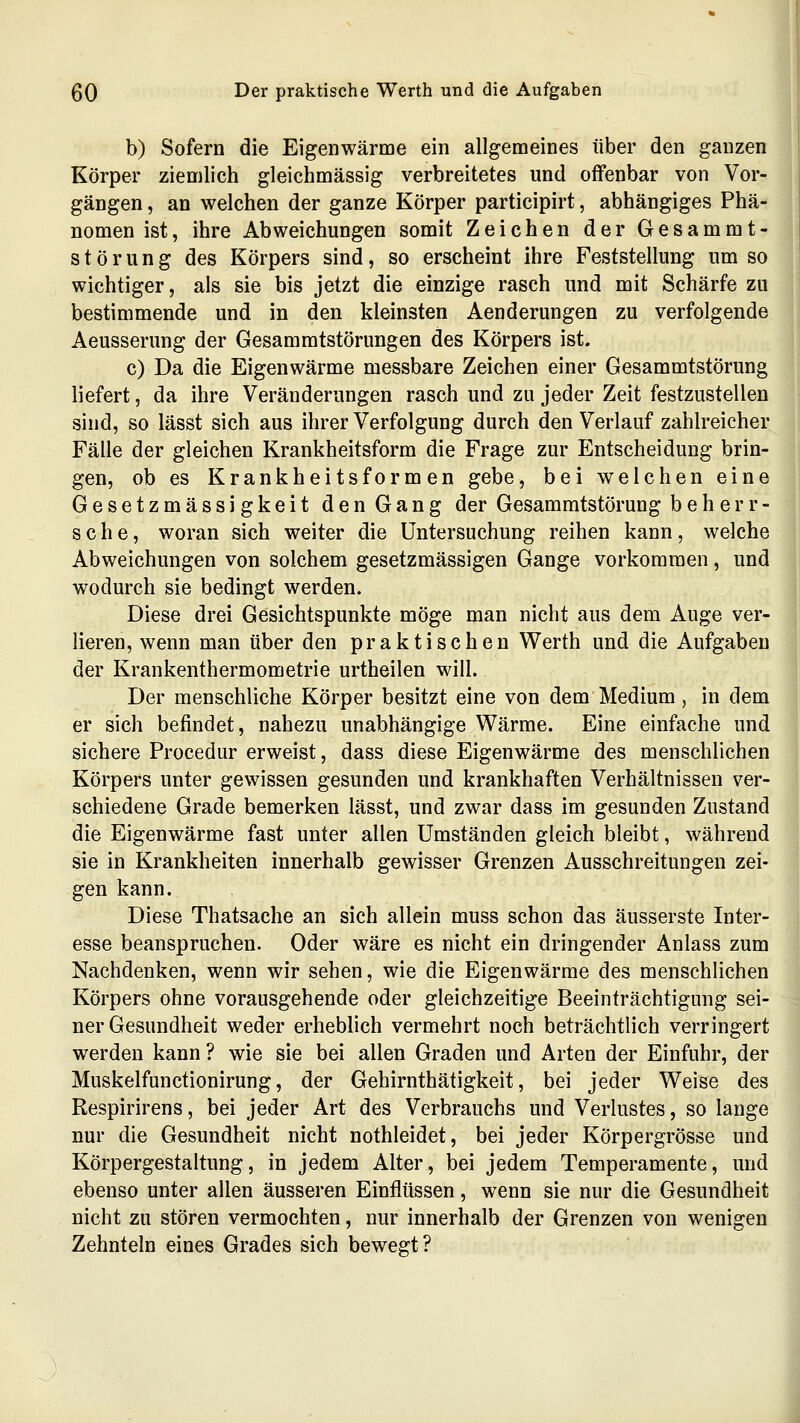 60 Der praktische Werth und die Aufgaben

b) Sofern die Eigenwärme ein allgemeines über den ganzen Körper ziemlich gleichmässig verbreitetes und offenbar von Vorgängen, an welchen der ganze Körper participirt, abhängiges Phänomen ist, ihre Abweichungen somit Zeichen der Gesammtstörung des Körpers sind, so erscheint ihre Feststellung um so wichtiger, als sie bis jetzt die einzige rasch und mit Schärfe zu bestimmende und in den kleinsten Aenderungen zu verfolgende Aeusserung der Gesammtstörungen des Körpers ist.

c) Da die Eigenwärme messbare Zeichen einer Gesammtstörung liefert, da ihre Veränderungen rasch und zu jeder Zeit festzustellen sind, so lässt sich aus ihrer Verfolgung durch den Verlauf zahlreicher Fälle der gleichen Krankheitsform die Frage zur Entscheidung bringen, ob es Krankheitsformen gebe, bei welchen eine Gesetzmässigkeit den Gang der Gesammtstörung beherrsche, woran sich weiter die Untersuchung reihen kann, welche Abweichungen von solchem gesetzmässigen Gange vorkommen, und wodurch sie bedingt werden.

Diese drei Gesichtspunkte möge man nicht aus dem Auge verlieren, wenn man über den praktischen Werth und die Aufgaben der Krankenthermometrie urtheilen will.

Der menschliche Körper besitzt eine von dem Medium, in dem er sich befindet, nahezu unabhängige Wärme. Eine einfache und sichere Procedur erweist, dass diese Eigenwärme des menschlichen Körpers unter gewissen gesunden und krankhaften Verhältnissen verschiedene Grade bemerken lässt, und zwar dass im gesunden Zustand die Eigenwärme fast unter allen Umständen gleich bleibt, während sie in Krankheiten innerhalb gewisser Grenzen Ausschreitungen zeigen kann.

Diese Thatsache an sich allein muss schon das äusserste Interesse beanspruchen. Oder wäre es nicht ein dringender Anlass zum Nachdenken, wenn wir sehen, wie die Eigenwärme des menschlichen Körpers ohne vorausgehende oder gleichzeitige Beeinträchtigung seiner Gesundheit weder erheblich vermehrt noch beträchtlich verringert werden kann? wie sie bei allen Graden und Arten der Einfuhr, der Muskelfunctionirung, der Gehirnthätigkeit, bei jeder Weise des Respirirens, bei jeder Art des Verbrauchs und Verlustes, so lange nur die Gesundheit nicht nothleidet, bei jeder Körpergrösse und Körpergestaltung, in jedem Alter, bei jedem Temperamente, und ebenso unter allen äusseren Einflüssen, wenn sie nur die Gesundheit nicht zu stören vermochten, nur innerhalb der Grenzen von wenigen Zehnteln eines Grades sich bewegt?